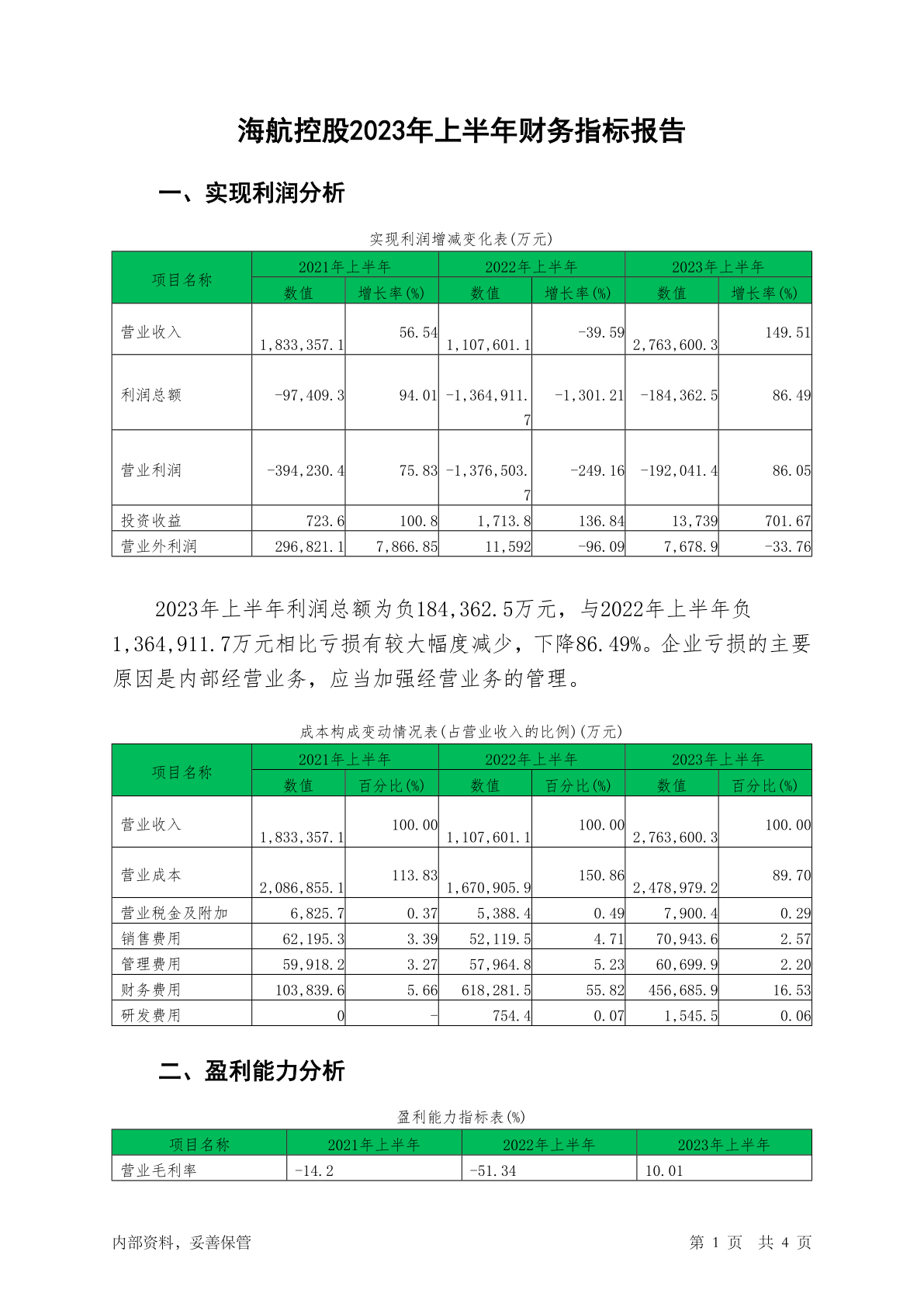 海航控股2023年上半年财务指标报告

一、实现利润分析

实现利润增减变化表(万元)

| 项目名称 | 2021年上半年 数值 | 2021年上半年 增长率(%) | 2022年上半年 数值 | 2022年上半年 增长率(%) | 2023年上半年 数值 | 2023年上半年 增长率(%) |
|---|---|---|---|---|---|---|
| 营业收入 | 1,833,357.1 | 56.54 | 1,107,601.1 | -39.59 | 2,763,600.3 | 149.51 |
| 利润总额 | -97,409.3 | 94.01 | -1,364,911.7 | -1,301.21 | -184,362.5 | 86.49 |
| 营业利润 | -394,230.4 | 75.83 | -1,376,503.7 | -249.16 | -192,041.4 | 86.05 |
| 投资收益 | 723.6 | 100.8 | 1,713.8 | 136.84 | 13,739 | 701.67 |
| 营业外利润 | 296,821.1 | 7,866.85 | 11,592 | -96.09 | 7,678.9 | -33.76 |

2023年上半年利润总额为负184,362.5万元，与2022年上半年负1,364,911.7万元相比亏损有较大幅度减少，下降86.49%。企业亏损的主要原因是内部经营业务，应当加强经营业务的管理。

成本构成变动情况表(占营业收入的比例)(万元)

| 项目名称 | 2021年上半年 数值 | 2021年上半年 百分比(%) | 2022年上半年 数值 | 2022年上半年 百分比(%) | 2023年上半年 数值 | 2023年上半年 百分比(%) |
|---|---|---|---|---|---|---|
| 营业收入 | 1,833,357.1 | 100.00 | 1,107,601.1 | 100.00 | 2,763,600.3 | 100.00 |
| 营业成本 | 2,086,855.1 | 113.83 | 1,670,905.9 | 150.86 | 2,478,979.2 | 89.70 |
| 营业税金及附加 | 6,825.7 | 0.37 | 5,388.4 | 0.49 | 7,900.4 | 0.29 |
| 销售费用 | 62,195.3 | 3.39 | 52,119.5 | 4.71 | 70,943.6 | 2.57 |
| 管理费用 | 59,918.2 | 3.27 | 57,964.8 | 5.23 | 60,699.9 | 2.20 |
| 财务费用 | 103,839.6 | 5.66 | 618,281.5 | 55.82 | 456,685.9 | 16.53 |
| 研发费用 | 0 | - | 754.4 | 0.07 | 1,545.5 | 0.06 |

二、盈利能力分析

盈利能力指标表(%)

| 项目名称 | 2021年上半年 | 2022年上半年 | 2023年上半年 |
|---|---|---|---|
| 营业毛利率 | -14.2 | -51.34 | 10.01 |

内部资料，妥善保管

第 1 页 共 4 页